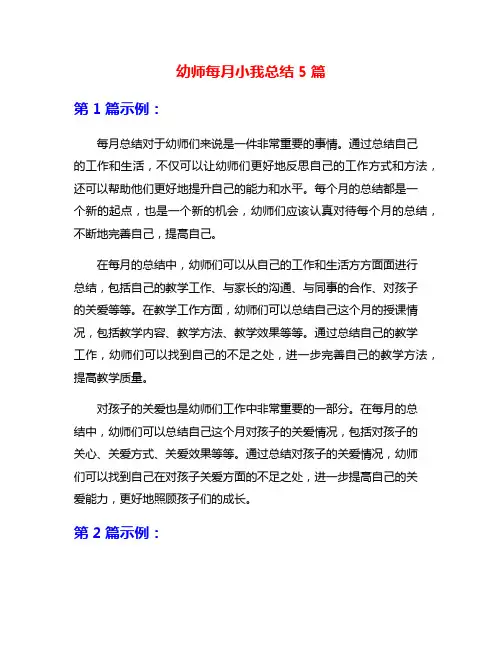 幼师每月小我总结 5 篇

第 1 篇示例：

每月总结对于幼师们来说是一件非常重要的事情。通过总结自己的工作和生活，不仅可以让幼师们更好地反思自己的工作方式和方法，还可以帮助他们更好地提升自己的能力和水平。每个月的总结都是一个新的起点，也是一个新的机会，幼师们应该认真对待每个月的总结，不断地完善自己，提高自己。

在每月的总结中，幼师们可以从自己的工作和生活方方面面进行总结，包括自己的教学工作、与家长的沟通、与同事的合作、对孩子的关爱等等。在教学工作方面，幼师们可以总结自己这个月的授课情况，包括教学内容、教学方法、教学效果等等。通过总结自己的教学工作，幼师们可以找到自己的不足之处，进一步完善自己的教学方法，提高教学质量。

对孩子的关爱也是幼师们工作中非常重要的一部分。在每月的总结中，幼师们可以总结自己这个月对孩子的关爱情况，包括对孩子的关心、关爱方式、关爱效果等等。通过总结对孩子的关爱情况，幼师们可以找到自己在对孩子关爱方面的不足之处，进一步提高自己的关爱能力，更好地照顾孩子们的成长。

第 2 篇示例：